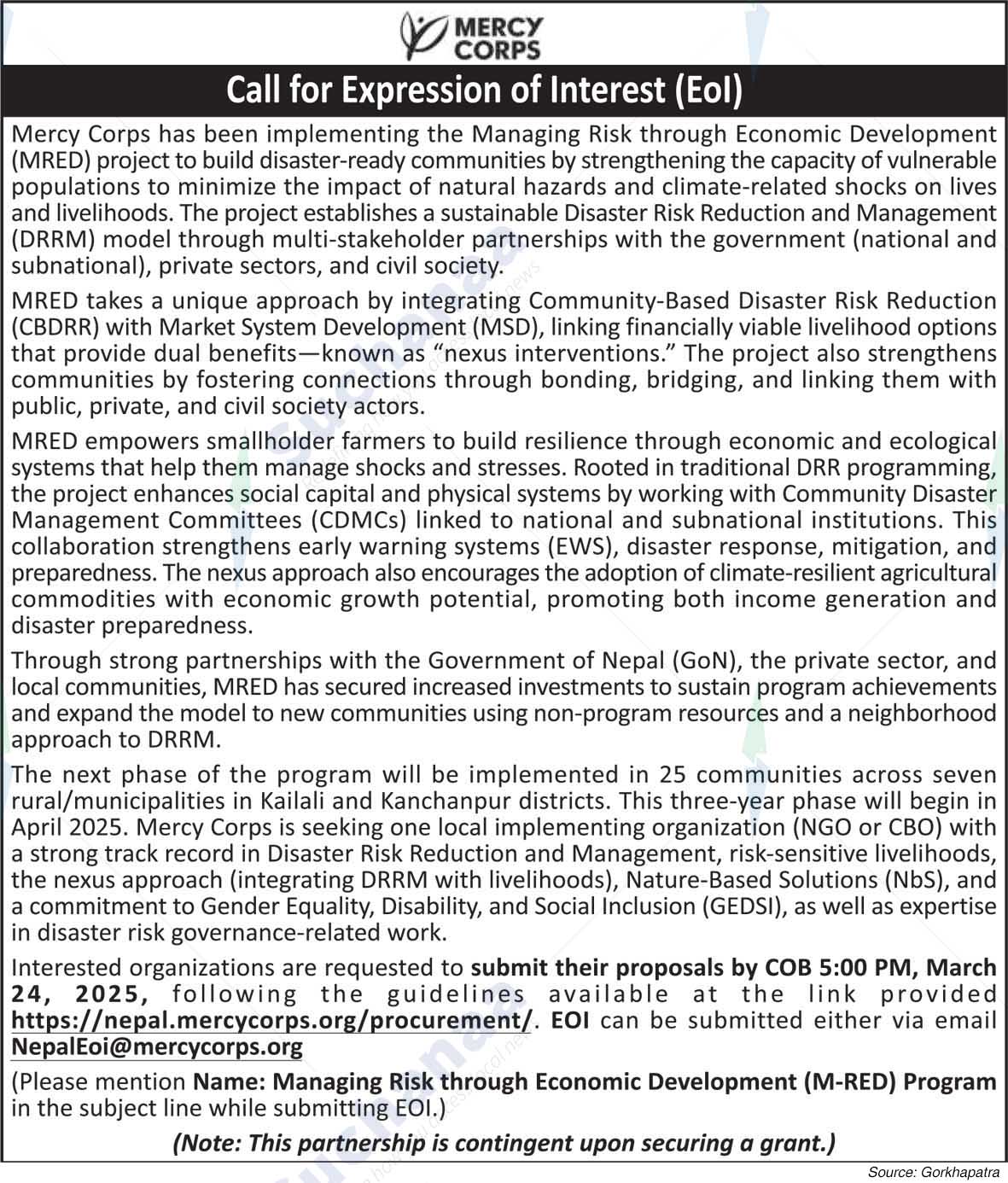 MERCY CORPS

Call for Expression of Interest (EoI)

Mercy Corps has been implementing the Managing Risk through Economic Development (MRED) project to build disaster-ready communities by strengthening the capacity of vulnerable populations to minimize the impact of natural hazards and climate-related shocks on lives and livelihoods. The project establishes a sustainable Disaster Risk Reduction and Management (DRRM) model through multi-stakeholder partnerships with the government (national and subnational), private sectors, and civil society.

MRED takes a unique approach by integrating Community-Based Disaster Risk Reduction (CBDRR) with Market System Development (MSD), linking financially viable livelihood options that provide dual benefits—known as "nexus interventions." The project also strengthens communities by fostering connections through bonding, bridging, and linking them with public, private, and civil society actors.

MRED empowers smallholder farmers to build resilience through economic and ecological systems that help them manage shocks and stresses. Rooted in traditional DRR programming, the project enhances social capital and physical systems by working with Community Disaster Management Committees (CDMCs) linked to national and subnational institutions. This collaboration strengthens early warning systems (EWS), disaster response, mitigation, and preparedness. The nexus approach also encourages the adoption of climate-resilient agricultural commodities with economic growth potential, promoting both income generation and disaster preparedness.

Through strong partnerships with the Government of Nepal (GoN), the private sector, and local communities, MRED has secured increased investments to sustain program achievements and expand the model to new communities using non-program resources and a neighborhood approach to DRRM.

The next phase of the program will be implemented in 25 communities across seven rural/municipalities in Kailali and Kanchanpur districts. This three-year phase will begin in April 2025. Mercy Corps is seeking one local implementing organization (NGO or CBO) with a strong track record in Disaster Risk Reduction and Management, risk-sensitive livelihoods, the nexus approach (integrating DRRM with livelihoods), Nature-Based Solutions (NbS), and a commitment to Gender Equality, Disability, and Social Inclusion (GEDSI), as well as expertise in disaster risk governance-related work.

Interested organizations are requested to submit their proposals by COB 5:00 PM, March 24, 2025, following the guidelines available at the link provided https://nepal.mercycorps.org/procurement/. EOI can be submitted either via email NepalEoi@mercycorps.org

(Please mention Name: Managing Risk through Economic Development (M-RED) Program in the subject line while submitting EOI.)

(Note: This partnership is contingent upon securing a grant.)

Source: Gorkhapatra